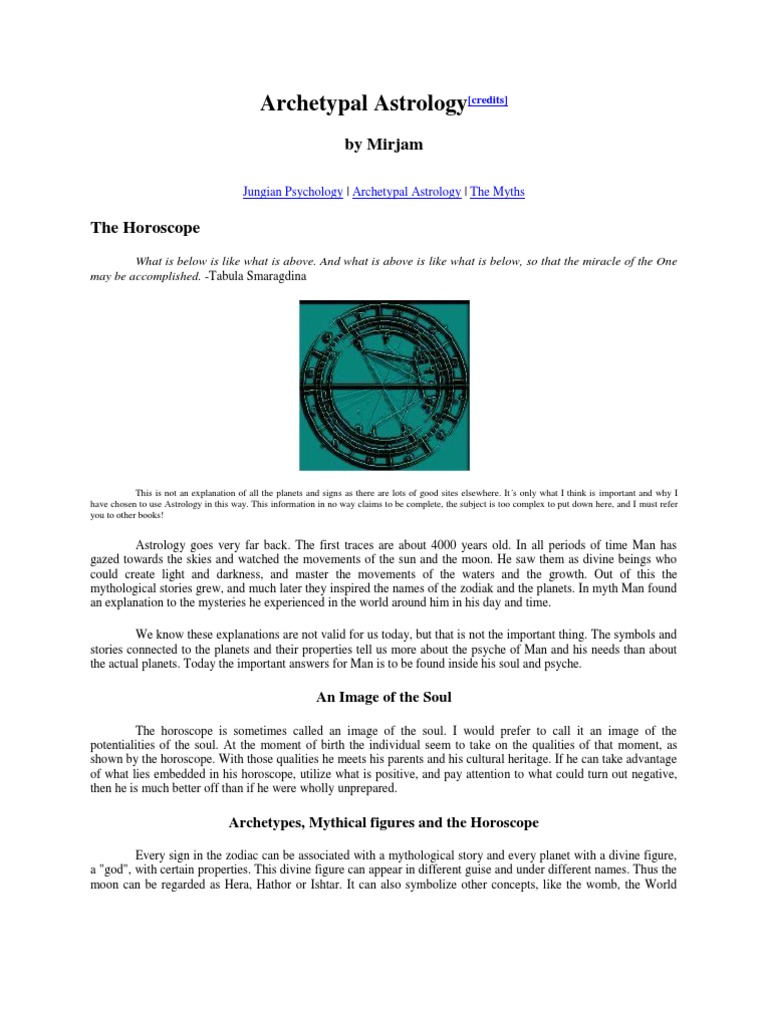 Archetypal Astrology[credits]

by Mirjam

Jungian Psychology | Archetypal Astrology | The Myths

The Horoscope

What is below is like what is above. And what is above is like what is below, so that the miracle of the One may be accomplished. -Tabula Smaragdina

This is not an explanation of all the planets and signs as there are lots of good sites elsewhere. It´s only what I think is important and why I have chosen to use Astrology in this way. This information in no way claims to be complete, the subject is too complex to put down here, and I must refer you to other books!

Astrology goes very far back. The first traces are about 4000 years old. In all periods of time Man has gazed towards the skies and watched the movements of the sun and the moon. He saw them as divine beings who could create light and darkness, and master the movements of the waters and the growth. Out of this the mythological stories grew, and much later they inspired the names of the zodiak and the planets. In myth Man found an explanation to the mysteries he experienced in the world around him in his day and time.

We know these explanations are not valid for us today, but that is not the important thing. The symbols and stories connected to the planets and their properties tell us more about the psyche of Man and his needs than about the actual planets. Today the important answers for Man is to be found inside his soul and psyche.

An Image of the Soul

The horoscope is sometimes called an image of the soul. I would prefer to call it an image of the potentialities of the soul. At the moment of birth the individual seem to take on the qualities of that moment, as shown by the horoscope. With those qualities he meets his parents and his cultural heritage. If he can take advantage of what lies embedded in his horoscope, utilize what is positive, and pay attention to what could turn out negative, then he is much better off than if he were wholly unprepared.

Archetypes, Mythical figures and the Horoscope

Every sign in the zodiac can be associated with a mythological story and every planet with a divine figure, a "god", with certain properties. This divine figure can appear in different guise and under different names. Thus the moon can be regarded as Hera, Hathor or Ishtar. It can also symbolize other concepts, like the womb, the World